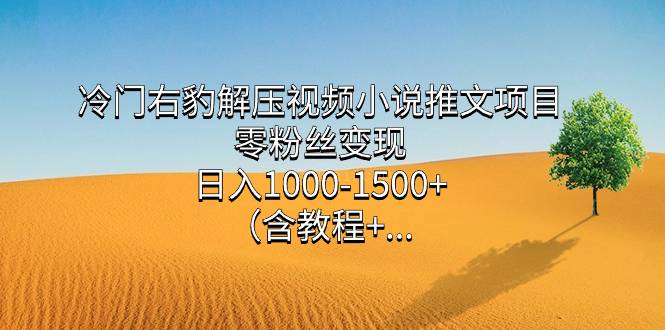 冷门右豹解压视频小说推文项目
零粉丝变现
日入1000-1500+
（含教程+...